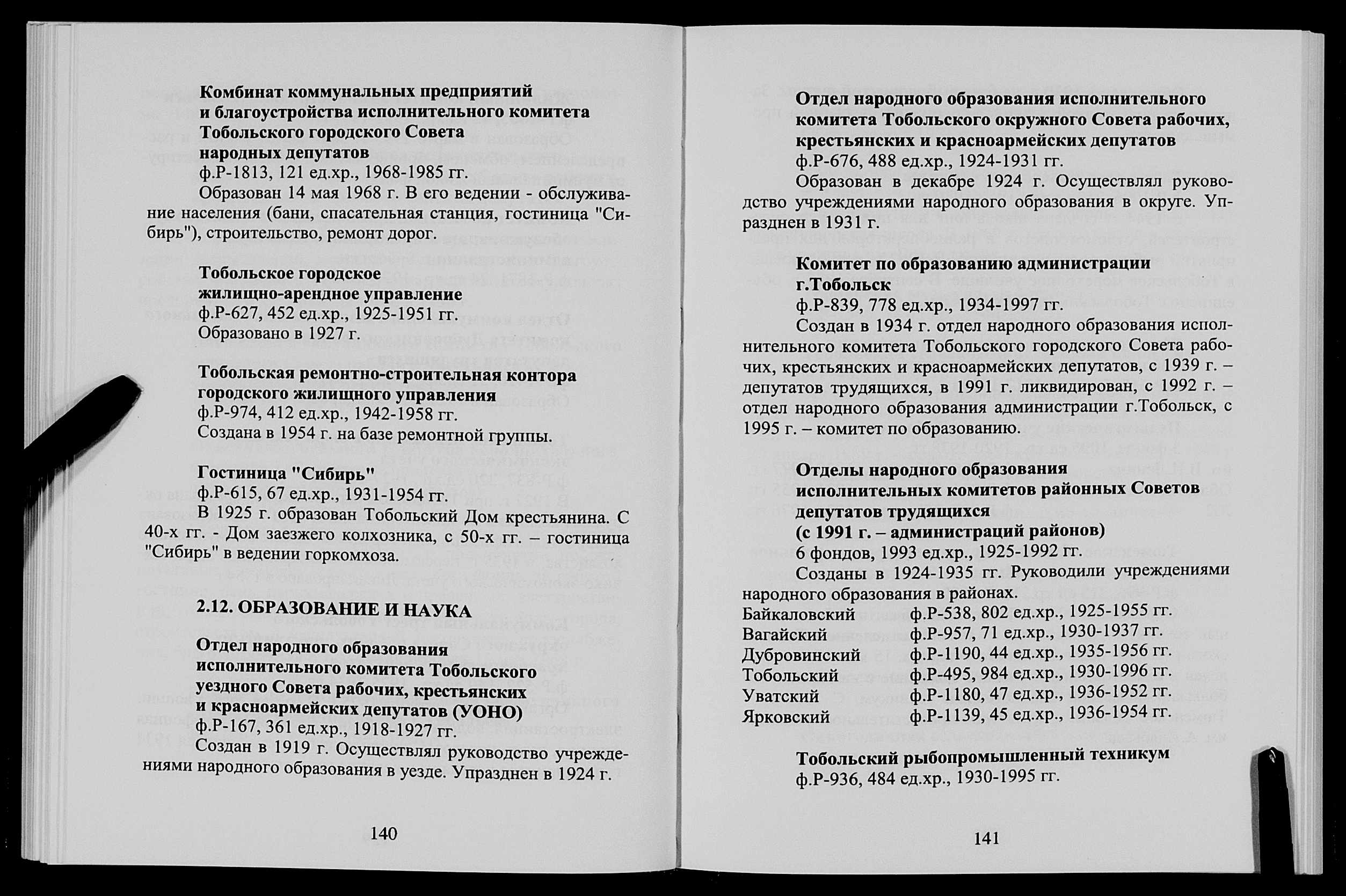 Комбинат коммунальных предприятий и благоустройства исполнительного комитета Тобольского городского Совета народных депутатов
ф.Р-1813, 121 ед.хр., 1968-1985 гг.
Образован 14 мая 1968 г. В его ведении - обслуживание населения (бани, спасательная станция, гостиница "Сибирь"), строительство, ремонт дорог.

Тобольское городское жилищно-арендное управление
ф.Р-627, 452 ед.хр., 1925-1951 гг.
Образовано в 1927 г.

Тобольская ремонтно-строительная контора городского жилищного управления
ф.Р-974, 412 ед.хр., 1942-1958 гг.
Создана в 1954 г. на базе ремонтной группы.

Гостиница "Сибирь"
ф.Р-615, 67 ед.хр., 1931-1954 гг.
В 1925 г. образован Тобольский Дом крестьянина. С 40-х гг. - Дом заезжего колхозника, с 50-х гг. – гостиница "Сибирь" в ведении горкомхоза.

2.12. ОБРАЗОВАНИЕ И НАУКА

Отдел народного образования исполнительного комитета Тобольского уездного Совета рабочих, крестьянских и красноармейских депутатов (УОНО)
ф.Р-167, 361 ед.хр., 1918-1927 гг.
Создан в 1919 г. Осуществлял руководство учреждениями народного образования в уезде. Упразднен в 1924 г.

140

Отдел народного образования исполнительного комитета Тобольского окружного Совета рабочих, крестьянских и красноармейских депутатов
ф.Р-676, 488 ед.хр., 1924-1931 гг.
Образован в декабре 1924 г. Осуществлял руководство учреждениями народного образования в округе. Упразднен в 1931 г.

Комитет по образованию администрации г.Тобольск
ф.Р-839, 778 ед.хр., 1934-1997 гг.
Создан в 1934 г. отдел народного образования исполнительного комитета Тобольского городского Совета рабочих, крестьянских и красноармейских депутатов, с 1939 г. – депутатов трудящихся, в 1991 г. ликвидирован, с 1992 г. – отдел народного образования администрации г.Тобольск, с 1995 г. – комитет по образованию.

Отделы народного образования исполнительных комитетов районных Советов депутатов трудящихся (с 1991 г. – администраций районов)
6 фондов, 1993 ед.хр., 1925-1992 гг.
Созданы в 1924-1935 гг. Руководили учреждениями народного образования в районах.

| | |
|---|---|
| Байкаловский | ф.Р-538, 802 ед.хр., 1925-1955 гг. |
| Вагайский | ф.Р-957, 71 ед.хр., 1930-1937 гг. |
| Дубровинский | ф.Р-1190, 44 ед.хр., 1935-1956 гг. |
| Тобольский | ф.Р-495, 984 ед.хр., 1930-1996 гг. |
| Уватский | ф.Р-1180, 47 ед.хр., 1936-1952 гг. |
| Ярковский | ф.Р-1139, 45 ед.хр., 1936-1954 гг. |

Тобольский рыбопромышленный техникум
ф.Р-936, 484 ед.хр., 1930-1995 гг.

141